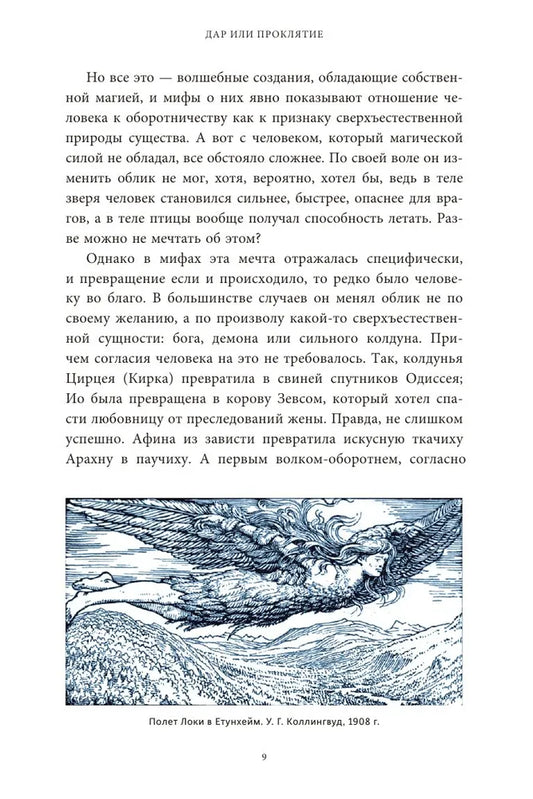 ДАР ИЛИ ПРОКЛЯТИЕ

Но все это — волшебные создания, обладающие собственной магией, и мифы о них явно показывают отношение человека к оборотничеству как к признаку сверхъестественной природы существа. А вот с человеком, который магической силой не обладал, все обстояло сложнее. По своей воле он изменить облик не мог, хотя, вероятно, хотел бы, ведь в теле зверя человек становился сильнее, быстрее, опаснее для врагов, а в теле птицы вообще получал способность летать. Разве можно не мечтать об этом?

Однако в мифах эта мечта отражалась специфически, и превращение если и происходило, то редко было человеку во благо. В большинстве случаев он менял облик не по своему желанию, а по произволу какой-то сверхъестественной сущности: бога, демона или сильного колдуна. Причем согласия человека на это не требовалось. Так, колдунья Цирцея (Кирка) превратила в свиней спутников Одиссея; Ио была превращена в корову Зевсом, который хотел спасти любовницу от преследований жены. Правда, не слишком успешно. Афина из зависти превратила искусную ткачиху Арахну в паучиху. А первым волком-оборотнем, согласно

Полет Локи в Етунхейм. У. Г. Коллингвуд, 1908 г.

9